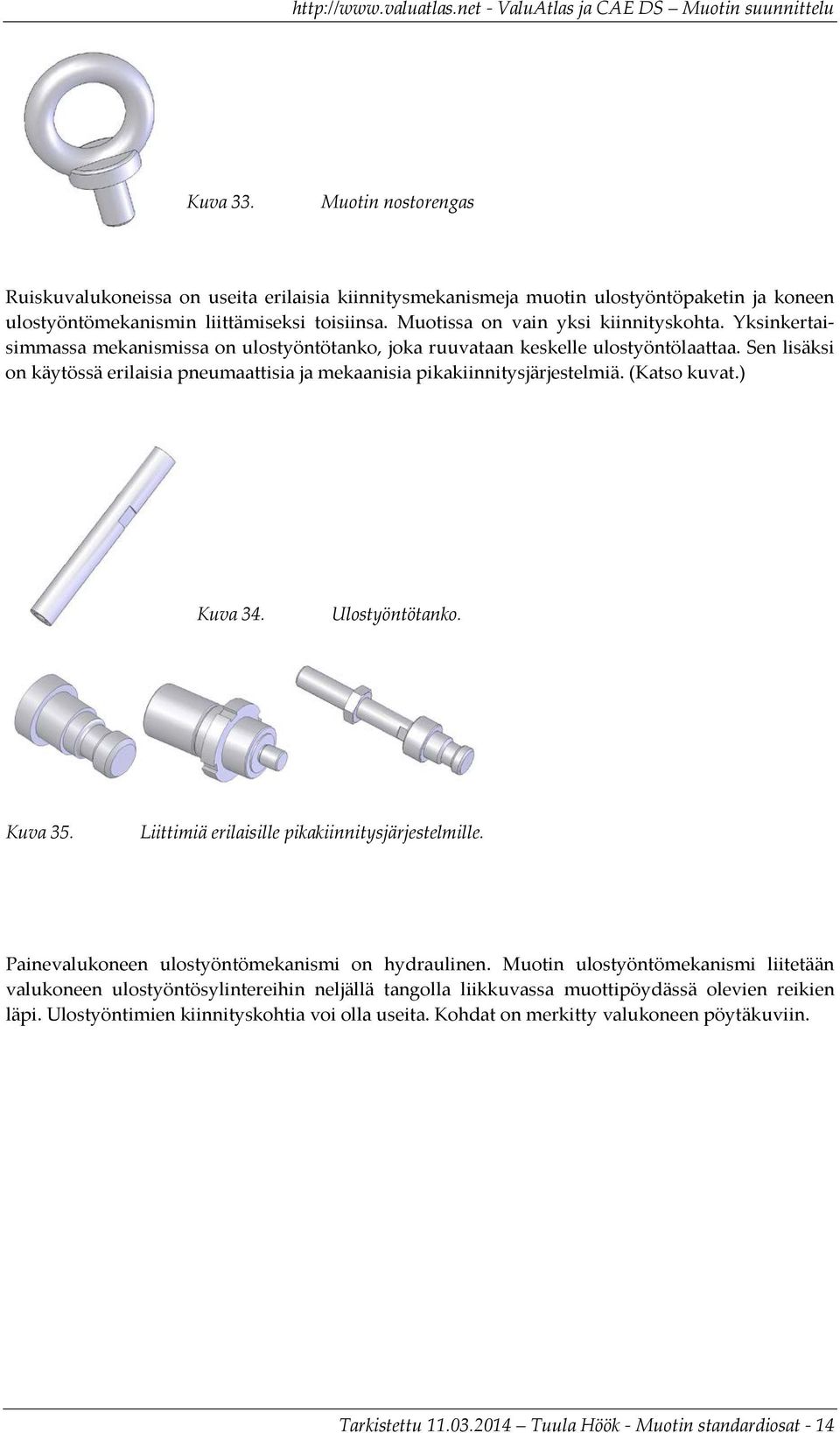 http://www.valuatlas.net - ValuAtlas ja CAE DS – Muotin suunnittelu

Kuva 33. Muotin nostorengas

Ruiskuvalukoneissa on useita erilaisia kiinnitysmekanismeja muotin ulostyöntöpaketin ja koneen ulostyöntömekanismin liittämiseksi toisiinsa. Muotissa on vain yksi kiinnityskohta. Yksinkertaisimmassa mekanismissa on ulostyöntötanko, joka ruuvataan keskelle ulostyöntölaattaa. Sen lisäksi on käytössä erilaisia pneumaattisia ja mekaanisia pikakiinnitysjärjestelmiä. (Katso kuvat.)

Kuva 34. Ulostyöntötanko.

Kuva 35. Liittimiä erilaisille pikakiinnitysjärjestelmille.

Painevalukoneen ulostyöntömekanismi on hydraulinen. Muotin ulostyöntömekanismi liitetään valukoneen ulostyöntösylintereihin neljällä tangolla liikkuvassa muottipöydässä olevien reikien läpi. Ulostyöntimien kiinnityskohtia voi olla useita. Kohdat on merkitty valukoneen pöytäkuviin.

Tarkistettu 11.03.2014 – Tuula Höök - Muotin standardiosat - 14